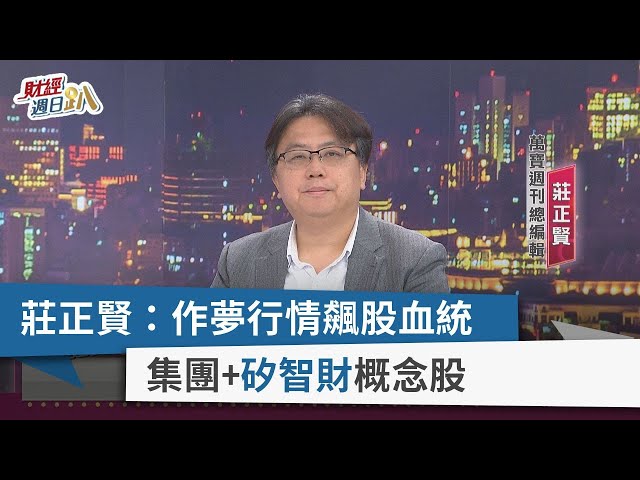 財經週日趴

萬寶週刊總編輯
莊正賢

莊正賢：作夢行情飆股血統
集團+矽智財概念股